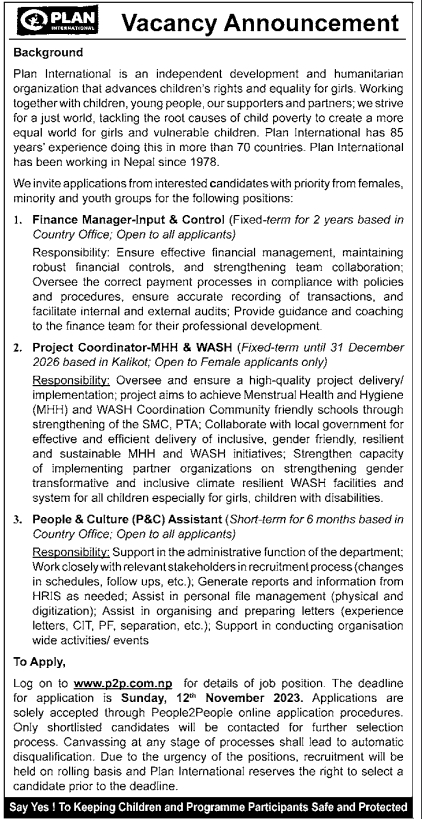 PLAN INTERNATIONAL

Vacancy Announcement

Background

Plan International is an independent development and humanitarian organization that advances children's rights and equality for girls. Working together with children, young people, our supporters and partners; we strive for a just world, tackling the root causes of child poverty to create a more equal world for girls and vulnerable children. Plan International has 85 years' experience doing this in more than 70 countries. Plan International has been working in Nepal since 1978.

We invite applications from interested candidates with priority from females, minority and youth groups for the following positions:

1. Finance Manager-Input & Control (Fixed-term for 2 years based in Country Office; Open to all applicants)
Responsibility: Ensure effective financial management, maintaining robust financial controls, and strengthening team collaboration; Oversee the correct payment processes in compliance with policies and procedures, ensure accurate recording of transactions, and facilitate internal and external audits; Provide guidance and coaching to the finance team for their professional development.

2. Project Coordinator-MHH & WASH (Fixed-term until 31 December 2026 based in Kalikot; Open to Female applicants only)
Responsibility: Oversee and ensure a high-quality project delivery/ implementation; project aims to achieve Menstrual Health and Hygiene (MHH) and WASH Coordination Community friendly schools through strengthening of the SMC, PTA; Collaborate with local government for effective and efficient delivery of inclusive, gender friendly, resilient and sustainable MHH and WASH initiatives; Strengthen capacity of implementing partner organizations on strengthening gender transformative and inclusive climate resilient WASH facilities and system for all children especially for girls, children with disabilities.

3. People & Culture (P&C) Assistant (Short-term for 6 months based in Country Office; Open to all applicants)
Responsibility: Support in the administrative function of the department; Work closely with relevant stakeholders in recruitment process (changes in schedules, follow ups, etc.); Generate reports and information from HRIS as needed; Assist in personal file management (physical and digitization); Assist in organising and preparing letters (experience letters, CIT, PF, separation, etc.); Support in conducting organisation wide activities/ events

To Apply,

Log on to www.p2p.com.np for details of job position. The deadline for application is Sunday, 12$^{th}$ November 2023. Applications are solely accepted through People2People online application procedures. Only shortlisted candidates will be contacted for further selection process. Canvassing at any stage of processes shall lead to automatic disqualification. Due to the urgency of the positions, recruitment will be held on rolling basis and Plan International reserves the right to select a candidate prior to the deadline.

Say Yes ! To Keeping Children and Programme Participants Safe and Protected